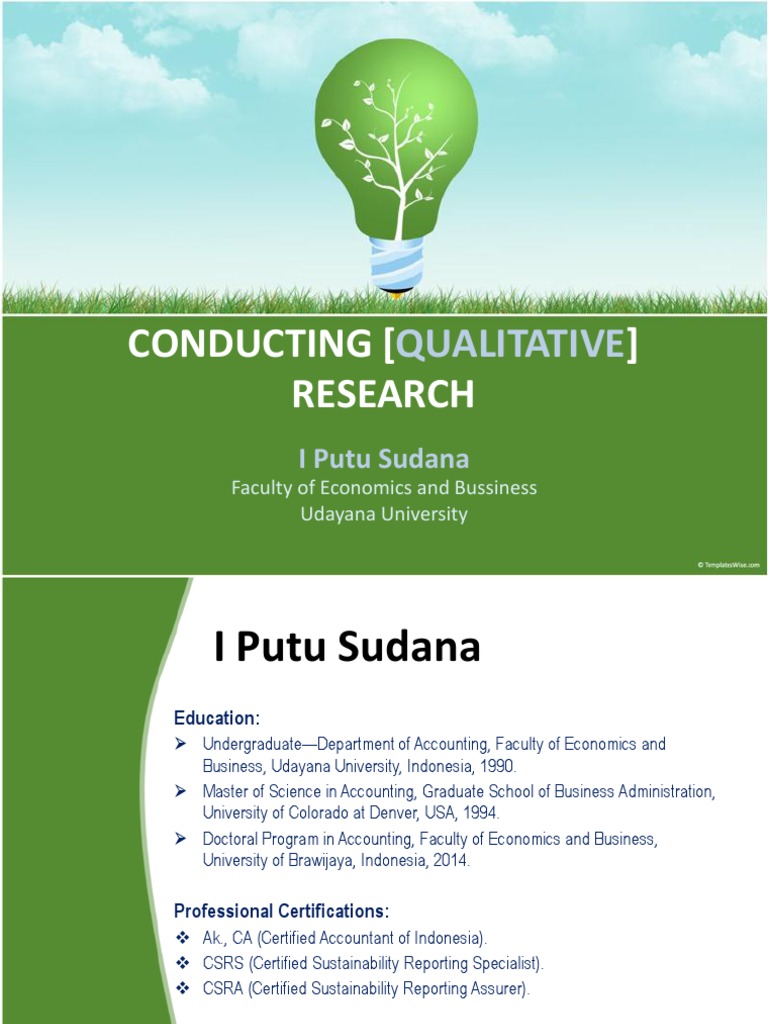 CONDUCTING [QUALITATIVE] RESEARCH

I Putu Sudana
Faculty of Economics and Bussiness
Udayana University

© TemplatesWise.com

I Putu Sudana

Education:
➢ Undergraduate—Department of Accounting, Faculty of Economics and Business, Udayana University, Indonesia, 1990.
➢ Master of Science in Accounting, Graduate School of Business Administration, University of Colorado at Denver, USA, 1994.
➢ Doctoral Program in Accounting, Faculty of Economics and Business, University of Brawijaya, Indonesia, 2014.

Professional Certifications:
❖ Ak., CA (Certified Accountant of Indonesia).
❖ CSRS (Certified Sustainability Reporting Specialist).
❖ CSRA (Certified Sustainability Reporting Assurer).